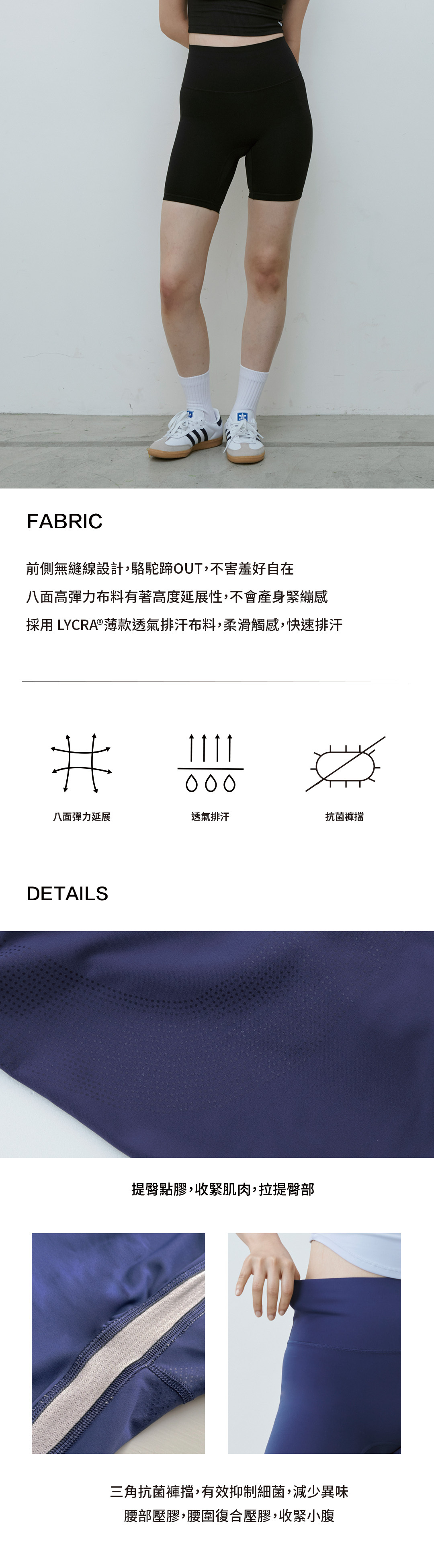 FABRIC

前側無縫線設計，駱駝蹄OUT，不害羞好自在

八面高彈力布料有著高度延展性，不會產身緊繃感

採用 LYCRA®薄款透氣排汗布料，柔滑觸感，快速排汗

八面彈力延展

透氣排汗

抗菌褲擋

DETAILS

提臀點膠，收緊肌肉，拉提臀部

三角抗菌褲擋，有效抑制細菌，減少異味

腰部壓膠，腰圍復合壓膠，收緊小腹